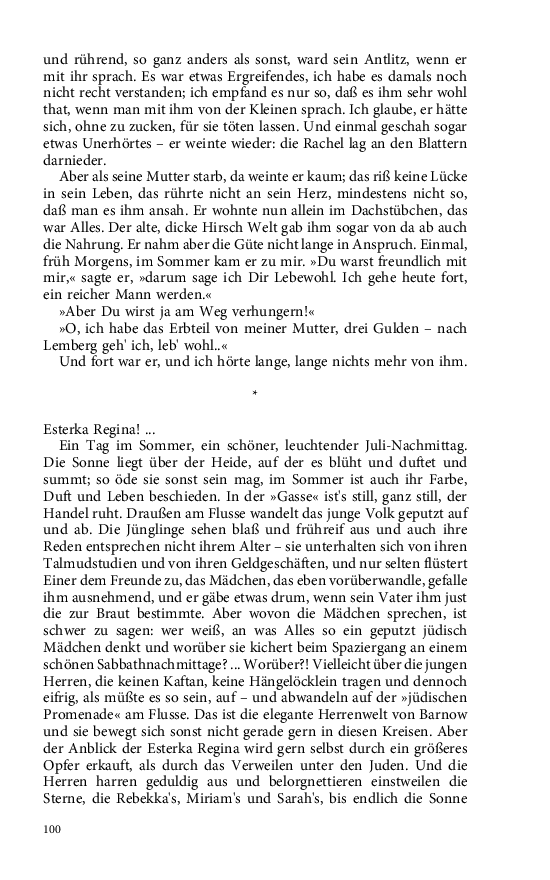 und rührend, so ganz anders als sonst, ward sein Antlitz, wenn er mit ihr sprach. Es war etwas Ergreifendes, ich habe es damals noch nicht recht verstanden; ich empfand es nur so, daß es ihm sehr wohl that, wenn man mit ihm von der Kleinen sprach. Ich glaube, er hätte sich, ohne zu zucken, für sie töten lassen. Und einmal geschah sogar etwas Unerhörtes – er weinte wieder: die Rachel lag an den Blattern darnieder.

Aber als seine Mutter starb, da weinte er kaum; das riß keine Lücke in sein Leben, das rührte nicht an sein Herz, mindestens nicht so, daß man es ihm ansah. Er wohnte nun allein im Dachstübchen, das war Alles. Der alte, dicke Hirsch Welt gab ihm sogar von da ab auch die Nahrung. Er nahm aber die Güte nicht lange in Anspruch. Einmal, früh Morgens, im Sommer kam er zu mir. »Du warst freundlich mit mir,« sagte er, »darum sage ich Dir Lebewohl. Ich gehe heute fort, ein reicher Mann werden.«

»Aber Du wirst ja am Weg verhungern!«

»O, ich habe das Erbteil von meiner Mutter, drei Gulden – nach Lemberg geh' ich, leb' wohl..«

Und fort war er, und ich hörte lange, lange nichts mehr von ihm.

*

Esterka Regina! ...

Ein Tag im Sommer, ein schöner, leuchtender Juli-Nachmittag. Die Sonne liegt über der Heide, auf der es blüht und duftet und summt; so öde sie sonst sein mag, im Sommer ist auch ihr Farbe, Duft und Leben beschieden. In der »Gasse« ist's still, ganz still, der Handel ruht. Draußen am Flusse wandelt das junge Volk geputzt auf und ab. Die Jünglinge sehen blaß und frühreif aus und auch ihre Reden entsprechen nicht ihrem Alter – sie unterhalten sich von ihren Talmudstudien und von ihren Geldgeschäften, und nur selten flüstert Einer dem Freunde zu, das Mädchen, das eben vorüberwandle, gefalle ihm ausnehmend, und er gäbe etwas drum, wenn sein Vater ihm just die zur Braut bestimmte. Aber wovon die Mädchen sprechen, ist schwer zu sagen: wer weiß, an was Alles so ein geputzt jüdisch Mädchen denkt und worüber sie kichert beim Spaziergang an einem schönen Sabbathnachmittage? ... Worüber?! Vielleicht über die jungen Herren, die keinen Kaftan, keine Hängelöcklein tragen und dennoch eifrig, als müßte es so sein, auf – und abwandeln auf der »jüdischen Promenade« am Flusse. Das ist die elegante Herrenwelt von Barnow und sie bewegt sich sonst nicht gerade gern in diesen Kreisen. Aber der Anblick der Esterka Regina wird gern selbst durch ein größeres Opfer erkauft, als durch das Verweilen unter den Juden. Und die Herren harren geduldig aus und belorgnettieren einstweilen die Sterne, die Rebekka's, Miriam's und Sarah's, bis endlich die Sonne

100